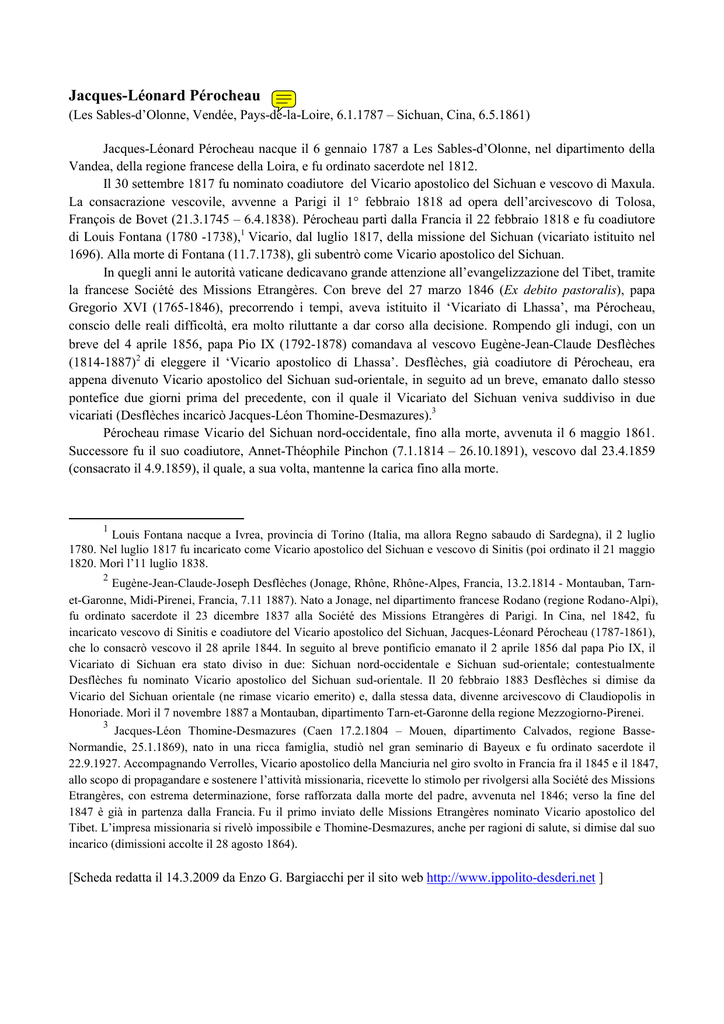 **Jacques-Léonard Pérocheau**
(Les Sables-d'Olonne, Vendée, Pays-de-la-Loire, 6.1.1787 – Sichuan, Cina, 6.5.1861)

Jacques-Léonard Pérocheau nacque il 6 gennaio 1787 a Les Sables-d'Olonne, nel dipartimento della Vandea, della regione francese della Loira, e fu ordinato sacerdote nel 1812.

Il 30 settembre 1817 fu nominato coadiutore del Vicario apostolico del Sichuan e vescovo di Maxula. La consacrazione vescovile, avvenne a Parigi il 1° febbraio 1818 ad opera dell'arcivescovo di Tolosa, François de Bovet (21.3.1745 – 6.4.1838). Pérocheau partì dalla Francia il 22 febbraio 1818 e fu coadiutore di Louis Fontana (1780 -1738),$^1$ Vicario, dal luglio 1817, della missione del Sichuan (vicariato istituito nel 1696). Alla morte di Fontana (11.7.1738), gli subentrò come Vicario apostolico del Sichuan.

In quegli anni le autorità vaticane dedicavano grande attenzione all'evangelizzazione del Tibet, tramite la francese Société des Missions Etrangères. Con breve del 27 marzo 1846 (*Ex debito pastoralis*), papa Gregorio XVI (1765-1846), precorrendo i tempi, aveva istituito il 'Vicariato di Lhassa', ma Pérocheau, conscio delle reali difficoltà, era molto riluttante a dar corso alla decisione. Rompendo gli indugi, con un breve del 4 aprile 1856, papa Pio IX (1792-1878) comandava al vescovo Eugène-Jean-Claude Desflèches (1814-1887)$^2$ di eleggere il 'Vicario apostolico di Lhassa'. Desflèches, già coadiutore di Pérocheau, era appena divenuto Vicario apostolico del Sichuan sud-orientale, in seguito ad un breve, emanato dallo stesso pontefice due giorni prima del precedente, con il quale il Vicariato del Sichuan veniva suddiviso in due vicariati (Desflèches incaricò Jacques-Léon Thomine-Desmazures).$^3$

Pérocheau rimase Vicario del Sichuan nord-occidentale, fino alla morte, avvenuta il 6 maggio 1861. Successore fu il suo coadiutore, Annet-Théophile Pinchon (7.1.1814 – 26.10.1891), vescovo dal 23.4.1859 (consacrato il 4.9.1859), il quale, a sua volta, mantenne la carica fino alla morte.

$^1$ Louis Fontana nacque a Ivrea, provincia di Torino (Italia, ma allora Regno sabaudo di Sardegna), il 2 luglio 1780. Nel luglio 1817 fu incaricato come Vicario apostolico del Sichuan e vescovo di Sinitis (poi ordinato il 21 maggio 1820. Morì l'11 luglio 1838.

$^2$ Eugène-Jean-Claude-Joseph Desflèches (Jonage, Rhône, Rhône-Alpes, Francia, 13.2.1814 - Montauban, Tarn-et-Garonne, Midi-Pirenei, Francia, 7.11 1887). Nato a Jonage, nel dipartimento francese Rodano (regione Rodano-Alpi), fu ordinato sacerdote il 23 dicembre 1837 alla Société des Missions Etrangères di Parigi. In Cina, nel 1842, fu incaricato vescovo di Sinitis e coadiutore del Vicario apostolico del Sichuan, Jacques-Léonard Pérocheau (1787-1861), che lo consacrò vescovo il 28 aprile 1844. In seguito al breve pontificio emanato il 2 aprile 1856 dal papa Pio IX, il Vicariato di Sichuan era stato diviso in due: Sichuan nord-occidentale e Sichuan sud-orientale; contestualmente Desflèches fu nominato Vicario apostolico del Sichuan sud-orientale. Il 20 febbraio 1883 Desflèches si dimise da Vicario del Sichuan orientale (ne rimase vicario emerito) e, dalla stessa data, divenne arcivescovo di Claudiopolis in Honoriade. Morì il 7 novembre 1887 a Montauban, dipartimento Tarn-et-Garonne della regione Mezzogiorno-Pirenei.

$^3$ Jacques-Léon Thomine-Desmazures (Caen 17.2.1804 – Mouen, dipartimento Calvados, regione Basse-Normandie, 25.1.1869), nato in una ricca famiglia, studiò nel gran seminario di Bayeux e fu ordinato sacerdote il 22.9.1927. Accompagnando Verrolles, Vicario apostolico della Manciuria nel giro svolto in Francia fra il 1845 e il 1847, allo scopo di propagandare e sostenere l'attività missionaria, ricevette lo stimolo per rivolgersi alla Société des Missions Etrangères, con estrema determinazione, forse rafforzata dalla morte del padre, avvenuta nel 1846; verso la fine del 1847 è già in partenza dalla Francia. Fu il primo inviato delle Missions Etrangères nominato Vicario apostolico del Tibet. L'impresa missionaria si rivelò impossibile e Thomine-Desmazures, anche per ragioni di salute, si dimise dal suo incarico (dimissioni accolte il 28 agosto 1864).

[Scheda redatta il 14.3.2009 da Enzo G. Bargiacchi per il sito web http://www.ippolito-desderi.net ]